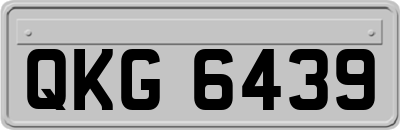 QKG 6439